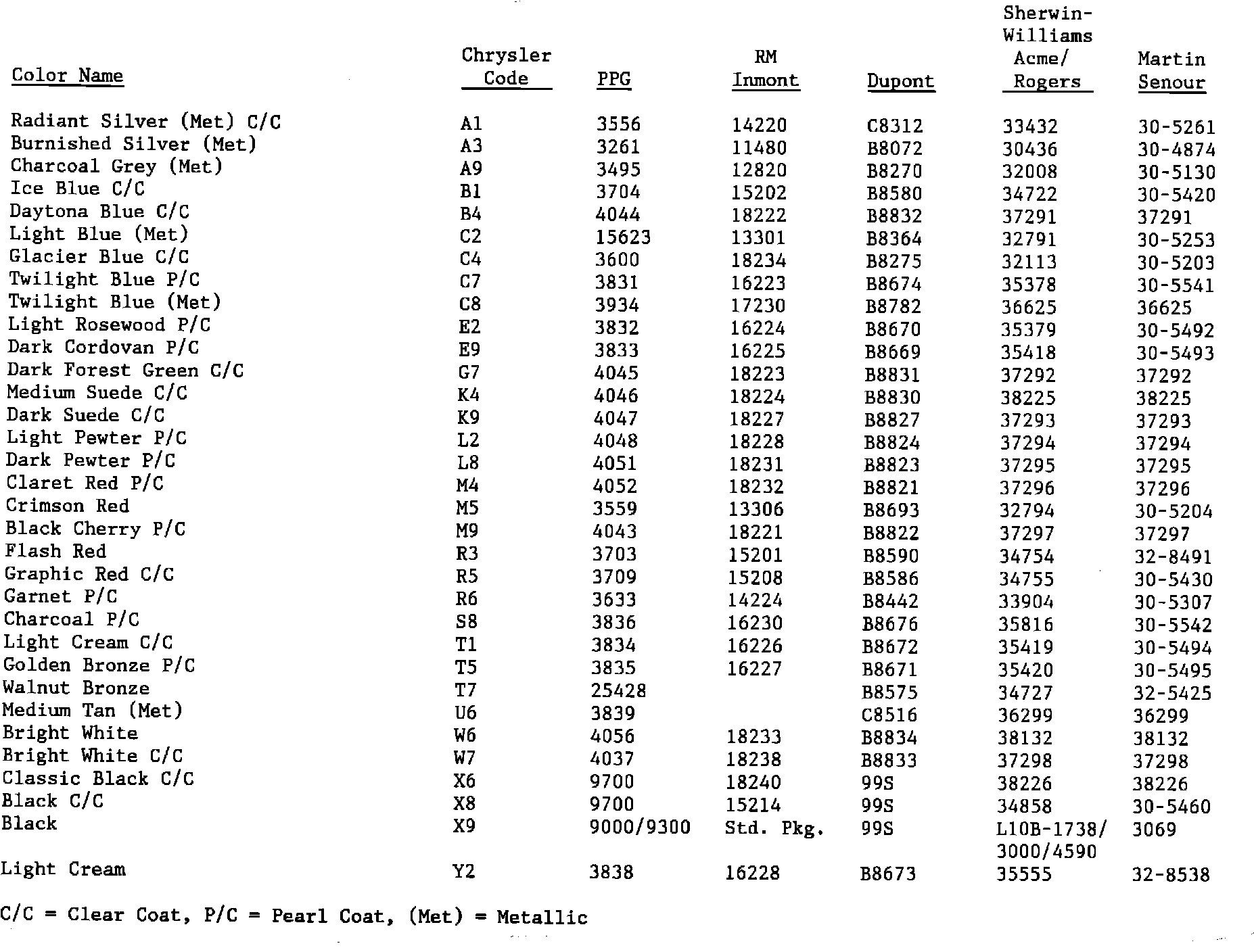 | Color Name | Chrysler Code | PPG | RM Inmont | Dupont | Sherwin-Williams Acme/ Rogers | Martin Senour |
|---|---|---|---|---|---|---|
| Radiant Silver (Met) C/C | A1 | 3556 | 14220 | C8312 | 33432 | 30-5261 |
| Burnished Silver (Met) | A3 | 3261 | 11480 | B8072 | 30436 | 30-4874 |
| Charcoal Grey (Met) | A9 | 3495 | 12820 | B8270 | 32008 | 30-5130 |
| Ice Blue C/C | B1 | 3704 | 15202 | B8580 | 34722 | 30-5420 |
| Daytona Blue C/C | B4 | 4044 | 18222 | B8832 | 37291 | 37291 |
| Light Blue (Met) | C2 | 15623 | 13301 | B8364 | 32791 | 30-5253 |
| Glacier Blue C/C | C4 | 3600 | 18234 | B8275 | 32113 | 30-5203 |
| Twilight Blue P/C | C7 | 3831 | 16223 | B8674 | 35378 | 30-5541 |
| Twilight Blue (Met) | C8 | 3934 | 17230 | B8782 | 36625 | 36625 |
| Light Rosewood P/C | E2 | 3832 | 16224 | B8670 | 35379 | 30-5492 |
| Dark Cordovan P/C | E9 | 3833 | 16225 | B8669 | 35418 | 30-5493 |
| Dark Forest Green C/C | G7 | 4045 | 18223 | B8831 | 37292 | 37292 |
| Medium Suede C/C | K4 | 4046 | 18224 | B8830 | 38225 | 38225 |
| Dark Suede C/C | K9 | 4047 | 18227 | B8827 | 37293 | 37293 |
| Light Pewter P/C | L2 | 4048 | 18228 | B8824 | 37294 | 37294 |
| Dark Pewter P/C | L8 | 4051 | 18231 | B8823 | 37295 | 37295 |
| Claret Red P/C | M4 | 4052 | 18232 | B8821 | 37296 | 37296 |
| Crimson Red | M5 | 3559 | 13306 | B8693 | 32794 | 30-5204 |
| Black Cherry P/C | M9 | 4043 | 18221 | B8822 | 37297 | 37297 |
| Flash Red | R3 | 3703 | 15201 | B8590 | 34754 | 32-8491 |
| Graphic Red C/C | R5 | 3709 | 15208 | B8586 | 34755 | 30-5430 |
| Garnet P/C | R6 | 3633 | 14224 | B8442 | 33904 | 30-5307 |
| Charcoal P/C | S8 | 3836 | 16230 | B8676 | 35816 | 30-5542 |
| Light Cream C/C | T1 | 3834 | 16226 | B8672 | 35419 | 30-5494 |
| Golden Bronze P/C | T5 | 3835 | 16227 | B8671 | 35420 | 30-5495 |
| Walnut Bronze | T7 | 25428 | | B8575 | 34727 | 32-5425 |
| Medium Tan (Met) | U6 | 3839 | | C8516 | 36299 | 36299 |
| Bright White | W6 | 4056 | 18233 | B8834 | 38132 | 38132 |
| Bright White C/C | W7 | 4037 | 18238 | B8833 | 37298 | 37298 |
| Classic Black C/C | X6 | 9700 | 18240 | 99S | 38226 | 38226 |
| Black C/C | X8 | 9700 | 15214 | 99S | 34858 | 30-5460 |
| Black | X9 | 9000/9300 | Std. Pkg. | 99S | L10B-1738/ 3000/4590 | 3069 |
| Light Cream | Y2 | 3838 | 16228 | B8673 | 35555 | 32-8538 |

C/C = Clear Coat, P/C = Pearl Coat, (Met) = Metallic